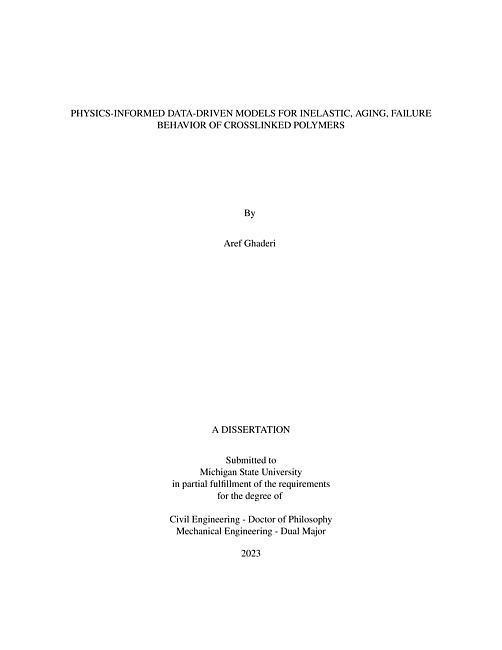 PHYSICS-INFORMED DATA-DRIVEN MODELS FOR INELASTIC, AGING, FAILURE BEHAVIOR OF CROSSLINKED POLYMERS

By

Aref Ghaderi

A DISSERTATION

Submitted to
Michigan State University
in partial fulfillment of the requirements
for the degree of

Civil Engineering - Doctor of Philosophy
Mechanical Engineering - Dual Major

2023